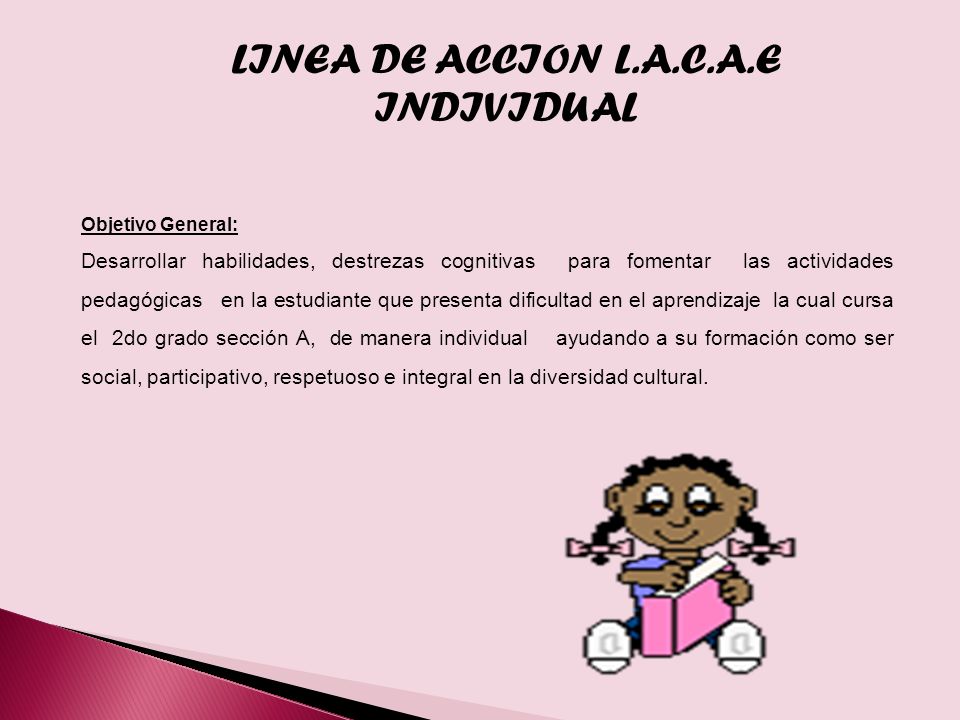 LINEA DE ACCION L.A.C.A.E INDIVIDUAL

Objetivo General:

Desarrollar habilidades, destrezas cognitivas para fomentar las actividades pedagógicas en la estudiante que presenta dificultad en el aprendizaje la cual cursa el 2do grado sección A, de manera individual ayudando a su formación como ser social, participativo, respetuoso e integral en la diversidad cultural.